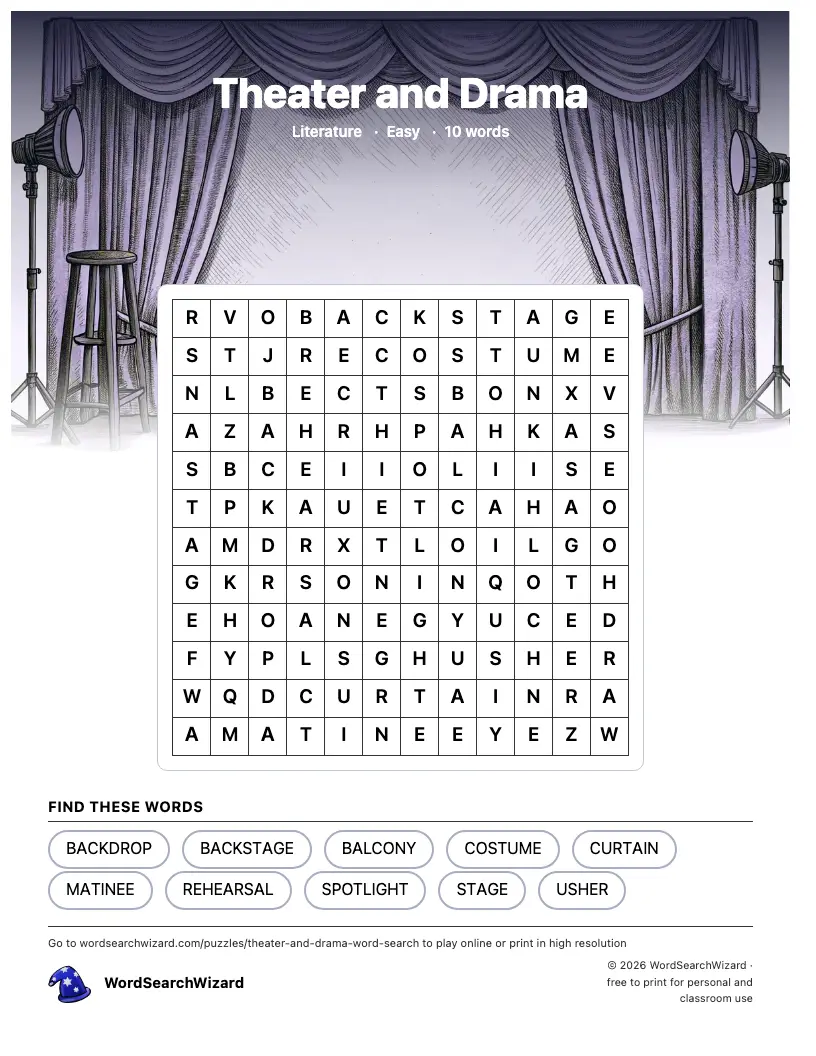 Theater and Drama

Literature · Easy · 10 words

| R | V | O | B | A | C | K | S | T | A | G | E |
|---|---|---|---|---|---|---|---|---|---|---|---|
| S | T | J | R | E | C | O | S | T | U | M | E |
| N | L | B | E | C | T | S | B | O | N | X | V |
| A | Z | A | H | R | H | P | A | H | K | A | S |
| S | B | C | E | I | I | O | L | I | I | S | E |
| T | P | K | A | U | E | T | C | A | H | A | O |
| A | M | D | R | X | T | L | O | I | L | G | O |
| G | K | R | S | O | N | I | N | Q | O | T | H |
| E | H | O | A | N | E | G | Y | U | C | E | D |
| F | Y | P | L | S | G | H | U | S | H | E | R |
| W | Q | D | C | U | R | T | A | I | N | R | A |
| A | M | A | T | I | N | E | E | Y | E | Z | W |

FIND THESE WORDS

BACKDROP BACKSTAGE BALCONY COSTUME CURTAIN
MATINEE REHEARSAL SPOTLIGHT STAGE USHER

Go to wordsearchwizard.com/puzzles/theater-and-drama-word-search to play online or print in high resolution

WordSearchWizard

© 2026 WordSearchWizard · free to print for personal and classroom use